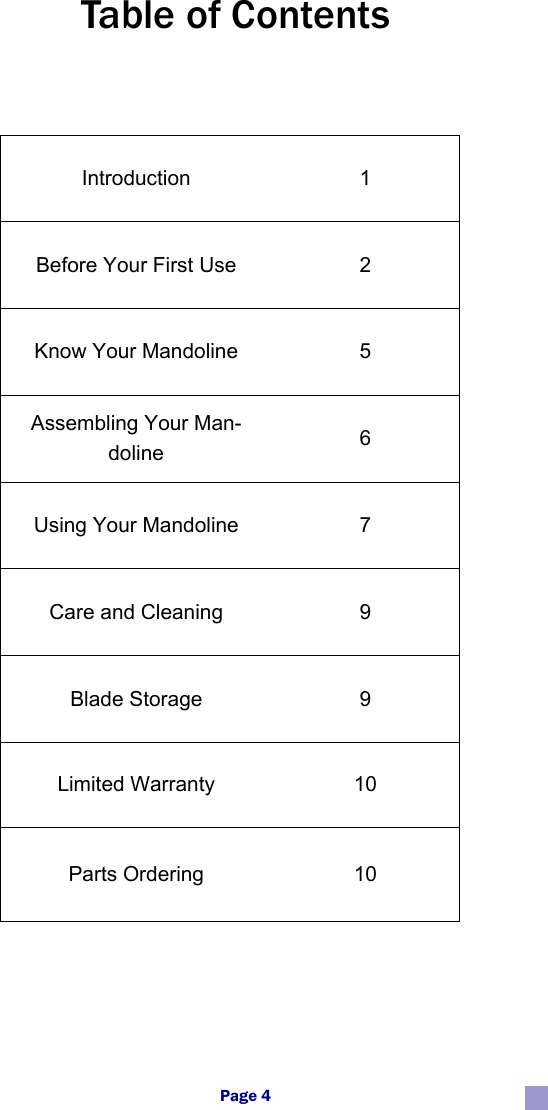 Table of Contents

| | |
|---|---|
| Introduction | 1 |
| Before Your First Use | 2 |
| Know Your Mandoline | 5 |
| Assembling Your Mandoline | 6 |
| Using Your Mandoline | 7 |
| Care and Cleaning | 9 |
| Blade Storage | 9 |
| Limited Warranty | 10 |
| Parts Ordering | 10 |

Page 4